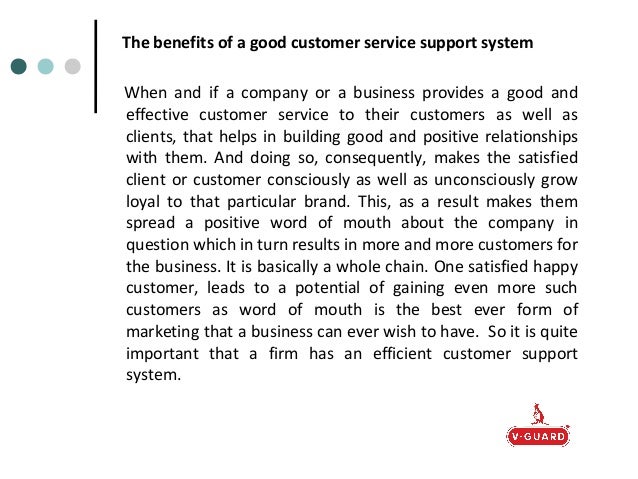 The benefits of a good customer service support system

When and if a company or a business provides a good and effective customer service to their customers as well as clients, that helps in building good and positive relationships with them. And doing so, consequently, makes the satisfied client or customer consciously as well as unconsciously grow loyal to that particular brand. This, as a result makes them spread a positive word of mouth about the company in question which in turn results in more and more customers for the business. It is basically a whole chain. One satisfied happy customer, leads to a potential of gaining even more such customers as word of mouth is the best ever form of marketing that a business can ever wish to have. So it is quite important that a firm has an efficient customer support system.

V-GUARD